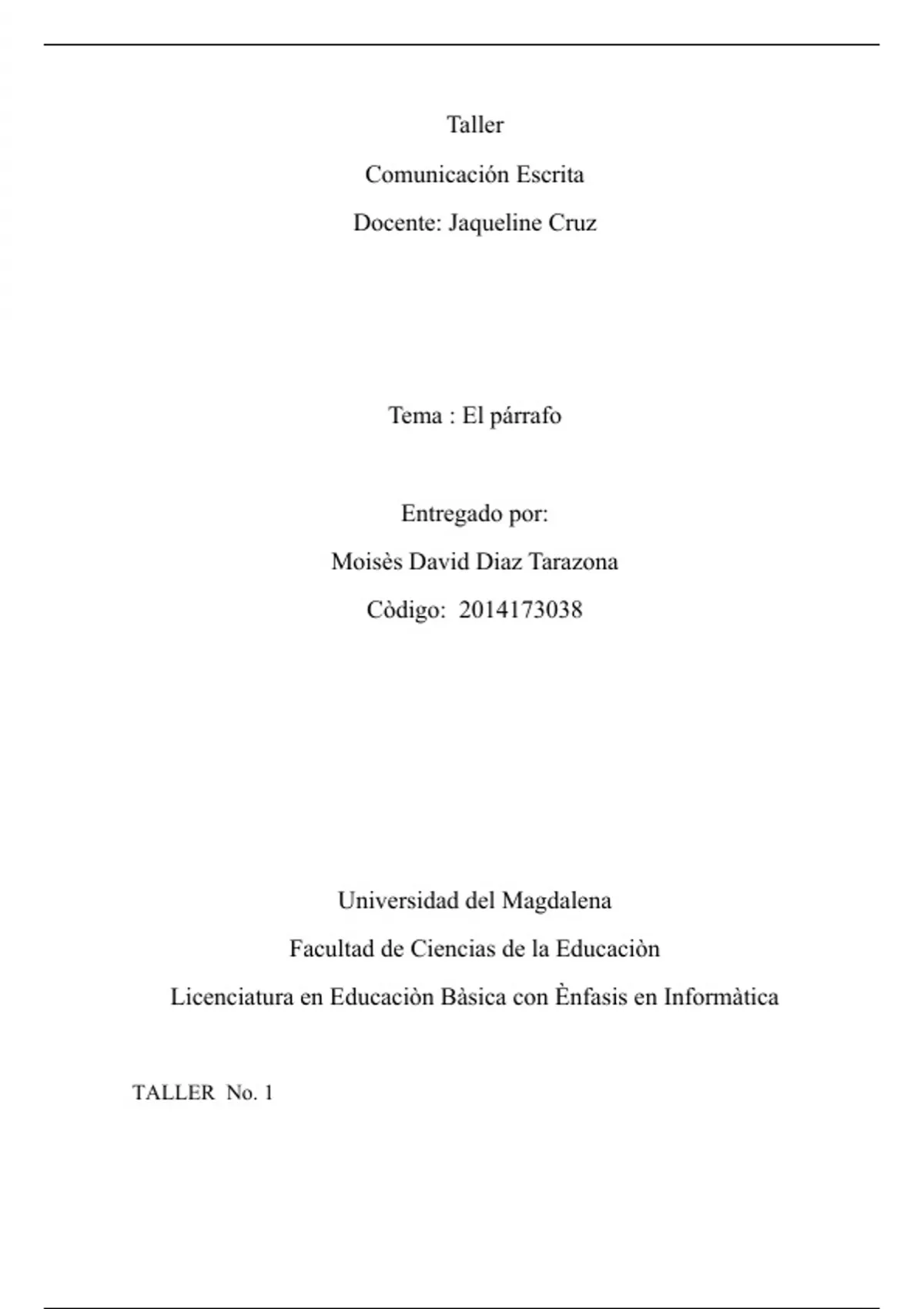 Taller

Comunicación Escrita

Docente: Jaqueline Cruz

Tema : El párrafo

Entregado por:

Moisès David Diaz Tarazona

Còdigo: 2014173038

Universidad del Magdalena

Facultad de Ciencias de la Educaciòn

Licenciatura en Educaciòn Bàsica con Ènfasis en Informàtica

TALLER No. 1